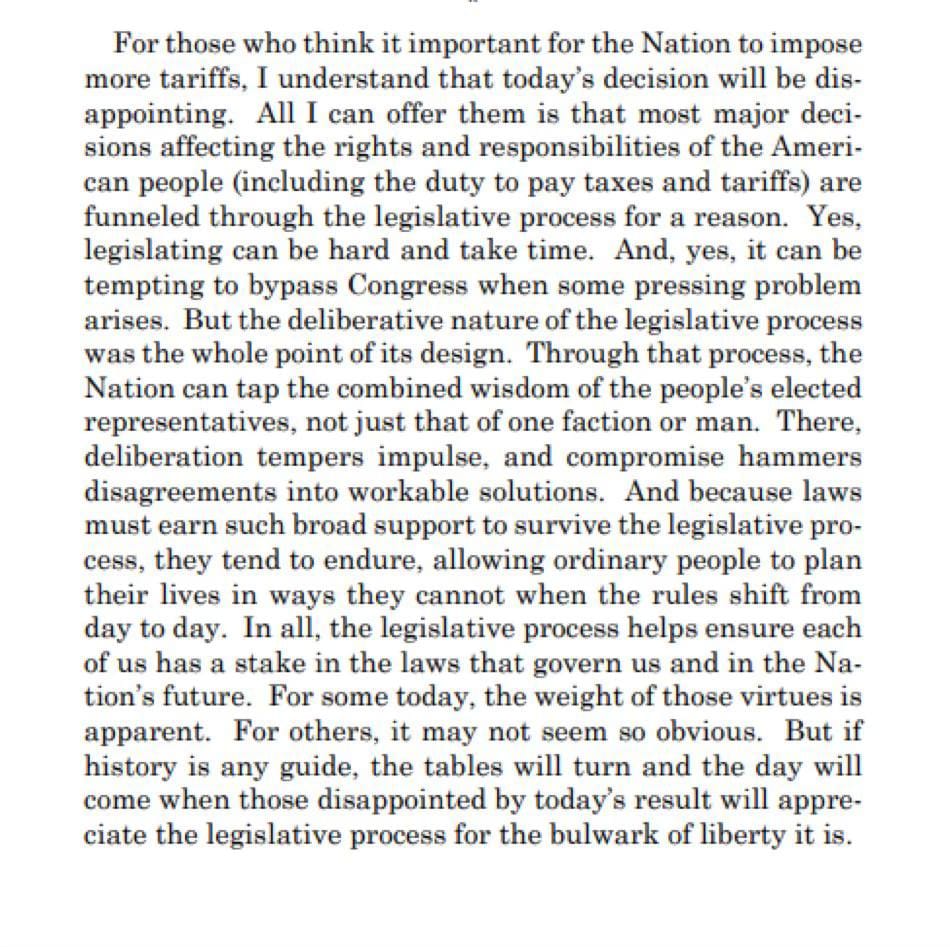 For those who think it important for the Nation to impose more tariffs, I understand that today's decision will be disappointing. All I can offer them is that most major decisions affecting the rights and responsibilities of the American people (including the duty to pay taxes and tariffs) are funneled through the legislative process for a reason. Yes, legislating can be hard and take time. And, yes, it can be tempting to bypass Congress when some pressing problem arises. But the deliberative nature of the legislative process was the whole point of its design. Through that process, the Nation can tap the combined wisdom of the people's elected representatives, not just that of one faction or man. There, deliberation tempers impulse, and compromise hammers disagreements into workable solutions. And because laws must earn such broad support to survive the legislative process, they tend to endure, allowing ordinary people to plan their lives in ways they cannot when the rules shift from day to day. In all, the legislative process helps ensure each of us has a stake in the laws that govern us and in the Nation's future. For some today, the weight of those virtues is apparent. For others, it may not seem so obvious. But if history is any guide, the tables will turn and the day will come when those disappointed by today's result will appreciate the legislative process for the bulwark of liberty it is.